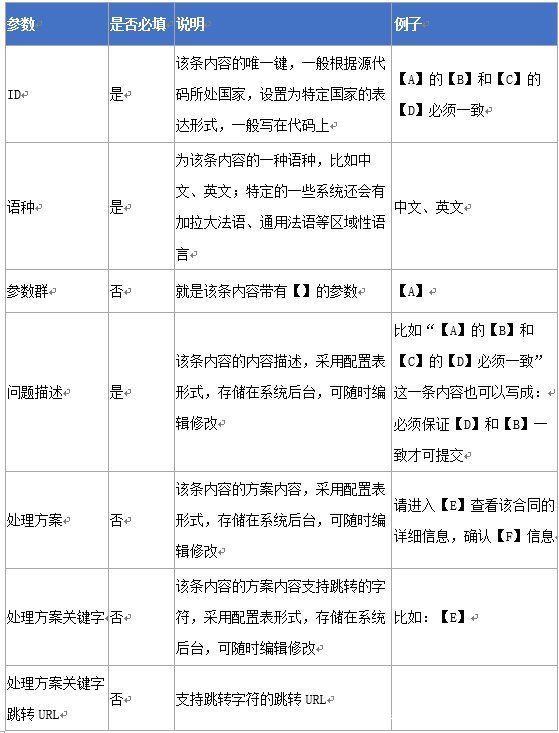 | 参数 | 是否必填 | 说明 | 例子 |
|---|---|---|---|
| ID | 是 | 该条内容的唯一键，一般根据源代码所处国家，设置为特定国家的表达形式，一般写在代码上 | 【A】的【B】和【C】的【D】必须一致 |
| 语种 | 是 | 为该条内容的一种语种，比如中文、英文；特定的一些系统还会有加拉大法语、通用法语等区域性语言 | 中文、英文 |
| 参数群 | 否 | 就是该条内容带有【】的参数 | 【A】 |
| 问题描述 | 是 | 该条内容的内容描述，采用配置表形式，存储在系统后台，可随时编辑修改 | 比如“【A】的【B】和【C】的【D】必须一致”这一条内容也可以写成：必须保证【D】和【B】一致才可提交 |
| 处理方案 | 否 | 该条内容的方案内容，采用配置表形式，存储在系统后台，可随时编辑修改 | 请进入【E】查看该合同的详细信息，确认【F】信息 |
| 处理方案关键字 | 否 | 该条内容的方案内容支持跳转的字符，采用配置表形式，存储在系统后台，可随时编辑修改 | 比如：【E】 |
| 处理方案关键字跳转 URL | 否 | 支持跳转字符的跳转 URL | |